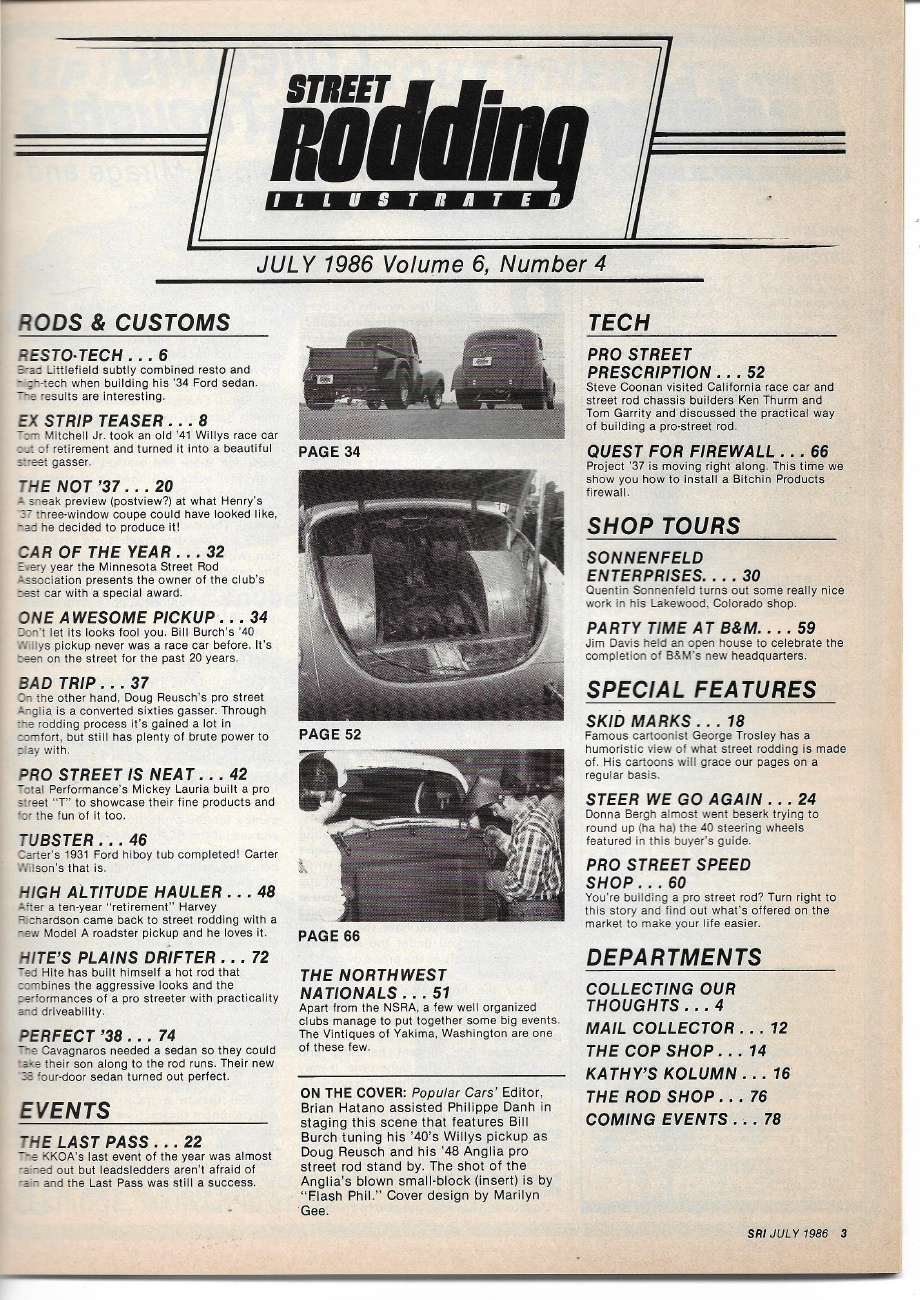 STREET
Rodding
ILLUSTRATED

JULY 1986 Volume 6, Number 4

RODS & CUSTOMS

RESTO-TECH . . . 6
Brad Littlefield subtly combined resto and high-tech when building his '34 Ford sedan. The results are interesting.

EX STRIP TEASER . . . 8
Tom Mitchell Jr. took an old '41 Willys race car out of retirement and turned it into a beautiful street gasser.

THE NOT '37 . . . 20
A sneak preview (postview?) at what Henry's '37 three-window coupe could have looked like, had he decided to produce it!

CAR OF THE YEAR . . . 32
Every year the Minnesota Street Rod Association presents the owner of the club's best car with a special award.

ONE AWESOME PICKUP . . . 34
Don't let its looks fool you. Bill Burch's '40 Willys pickup never was a race car before. It's been on the street for the past 20 years.

BAD TRIP . . . 37
On the other hand, Doug Reusch's pro street Anglia is a converted sixties gasser. Through the rodding process it's gained a lot in comfort, but still has plenty of brute power to play with.

PRO STREET IS NEAT . . . 42
Total Performance's Mickey Lauria built a pro street "T" to showcase their fine products and for the fun of it too.

TUBSTER . . . 46
Carter's 1931 Ford hiboy tub completed! Carter Wilson's that is.

HIGH ALTITUDE HAULER . . . 48
After a ten-year "retirement" Harvey Richardson came back to street rodding with a new Model A roadster pickup and he loves it.

HITE'S PLAINS DRIFTER . . . 72
Ted Hite has built himself a hot rod that combines the aggressive looks and the performances of a pro streeter with practicality and driveability.

PERFECT '38 . . . 74
The Cavagnaros needed a sedan so they could take their son along to the rod runs. Their new '38 four-door sedan turned out perfect.

EVENTS

THE LAST PASS . . . 22
The KKOA's last event of the year was almost rained out but leadsledders aren't afraid of rain and the Last Pass was still a success.

PAGE 34

PAGE 52

PAGE 66

THE NORTHWEST NATIONALS . . . 51
Apart from the NSRA, a few well organized clubs manage to put together some big events. The Vintiques of Yakima, Washington are one of these few.

ON THE COVER: Popular Cars' Editor, Brian Hatano assisted Philippe Danh in staging this scene that features Bill Burch tuning his '40's Willys pickup as Doug Reusch and his '48 Anglia pro street rod stand by. The shot of the Anglia's blown small-block (insert) is by "Flash Phil." Cover design by Marilyn Gee.

TECH

PRO STREET PRESCRIPTION . . . 52
Steve Coonan visited California race car and street rod chassis builders Ken Thurm and Tom Garrity and discussed the practical way of building a pro-street rod.

QUEST FOR FIREWALL . . . 66
Project '37 is moving right along. This time we show you how to install a Bitchin Products firewall.

SHOP TOURS

SONNENFELD ENTERPRISES. . . . 30
Quentin Sonnenfeld turns out some really nice work in his Lakewood, Colorado shop.

PARTY TIME AT B&M. . . . 59
Jim Davis held an open house to celebrate the completion of B&M's new headquarters.

SPECIAL FEATURES

SKID MARKS . . . 18
Famous cartoonist George Trosley has a humoristic view of what street rodding is made of. His cartoons will grace our pages on a regular basis.

STEER WE GO AGAIN . . . 24
Donna Bergh almost went beserk trying to round up (ha ha) the 40 steering wheels featured in this buyer's guide.

PRO STREET SPEED SHOP . . . 60
You're building a pro street rod? Turn right to this story and find out what's offered on the market to make your life easier.

DEPARTMENTS

COLLECTING OUR THOUGHTS . . . 4
MAIL COLLECTOR . . . 12
THE COP SHOP . . . 14
KATHY'S KOLUMN . . . 16
THE ROD SHOP . . . 76
COMING EVENTS . . . 78

SRI JULY 1986 3